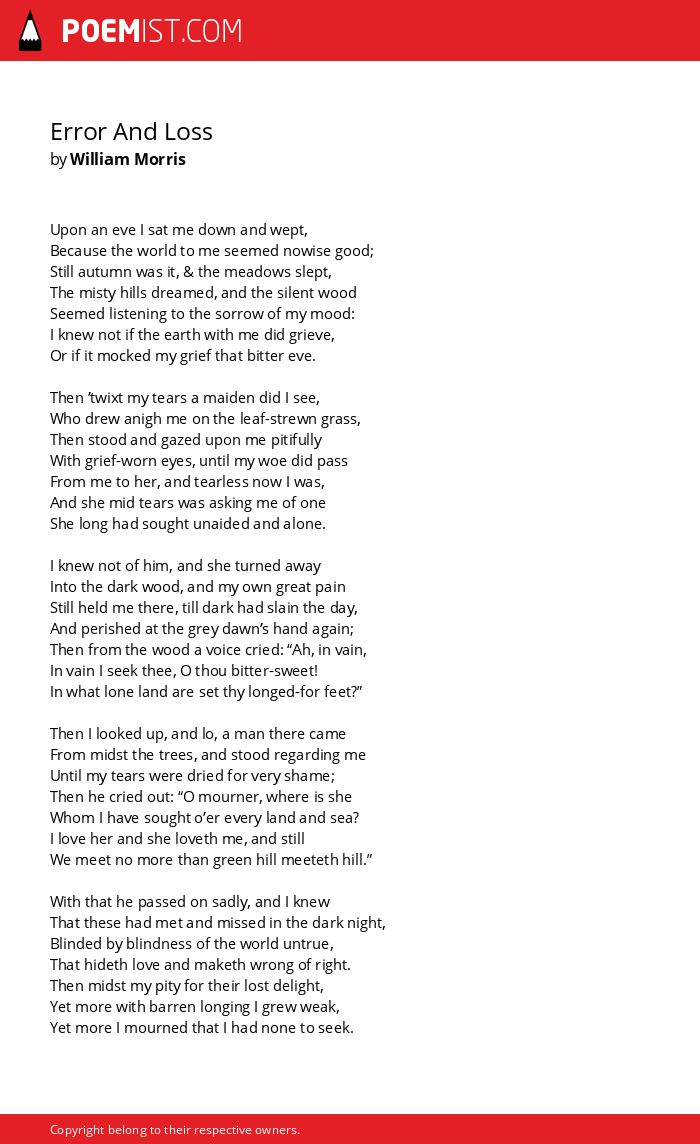 POEMIST.COM

Error And Loss
by William Morris

Upon an eve I sat me down and wept,
Because the world to me seemed nowise good;
Still autumn was it, & the meadows slept,
The misty hills dreamed, and the silent wood
Seemed listening to the sorrow of my mood:
I knew not if the earth with me did grieve,
Or if it mocked my grief that bitter eve.

Then 'twixt my tears a maiden did I see,
Who drew anigh me on the leaf-strewn grass,
Then stood and gazed upon me pitifully
With grief-worn eyes, until my woe did pass
From me to her, and tearless now I was,
And she mid tears was asking me of one
She long had sought unaided and alone.

I knew not of him, and she turned away
Into the dark wood, and my own great pain
Still held me there, till dark had slain the day,
And perished at the grey dawn's hand again;
Then from the wood a voice cried: "Ah, in vain,
In vain I seek thee, O thou bitter-sweet!
In what lone land are set thy longed-for feet?"

Then I looked up, and lo, a man there came
From midst the trees, and stood regarding me
Until my tears were dried for very shame;
Then he cried out: "O mourner, where is she
Whom I have sought o'er every land and sea?
I love her and she loveth me, and still
We meet no more than green hill meeteth hill."

With that he passed on sadly, and I knew
That these had met and missed in the dark night,
Blinded by blindness of the world untrue,
That hideth love and maketh wrong of right.
Then midst my pity for their lost delight,
Yet more with barren longing I grew weak,
Yet more I mourned that I had none to seek.

Copyright belong to their respective owners.